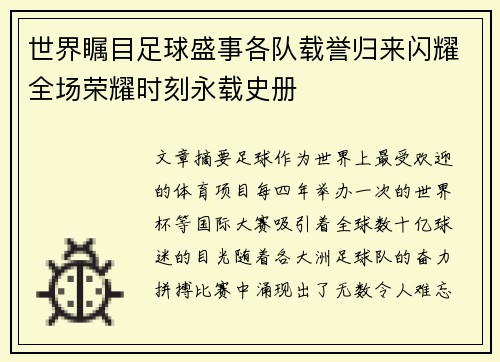 世界瞩目足球盛事各队载誉归来闪耀全场荣耀时刻永载史册

文章摘要足球作为世界上最受欢迎的体育项目每四年举办一次的世界杯等国际大赛吸引着全球数十亿球迷的目光随着各大洲足球队的奋力拼搏比赛中涌现出了无数令人难忘